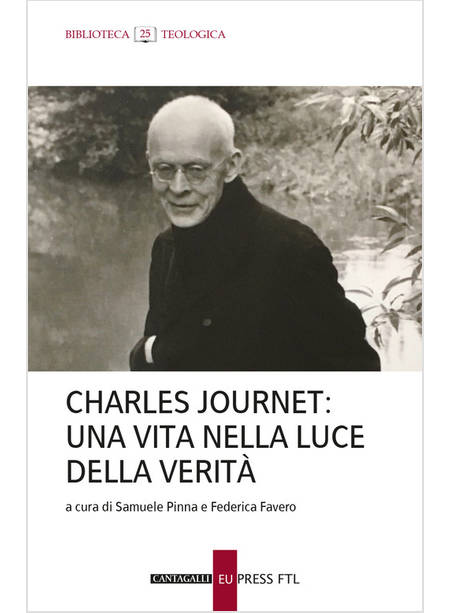 BIBLIOTECA 25 TEOLOGICA

CHARLES JOURNET:
UNA VITA NELLA LUCE
DELLA VERITÀ

a cura di Samuele Pinna e Federica Favero

CANTAGALLI EU PRESS FTL